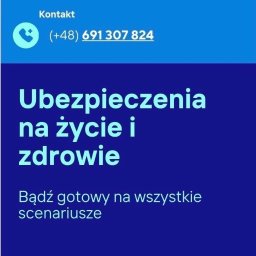 Kontakt

(+48) 691 307 824

Ubezpieczenia na życie i zdrowie

Bądź gotowy na wszystkie scenariusze